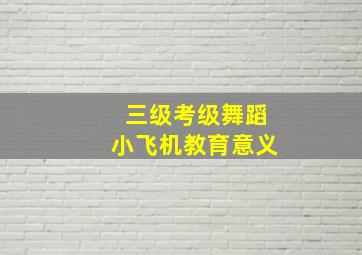 三级考级舞蹈
小飞机教育意义